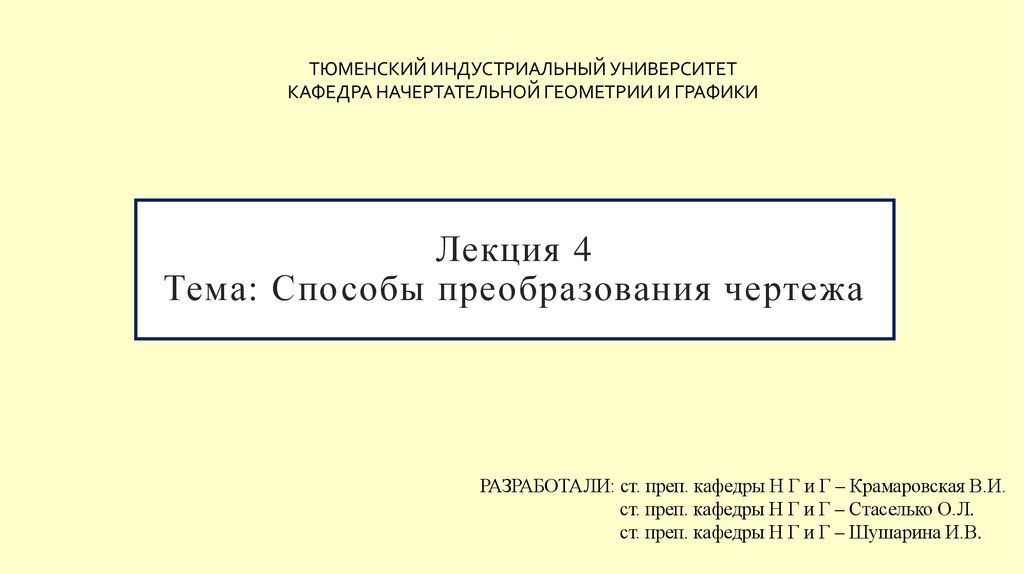 ТЮМЕНСКИЙ ИНДУСТРИАЛЬНЫЙ УНИВЕРСИТЕТ
КАФЕДРА НАЧЕРТАТЕЛЬНОЙ ГЕОМЕТРИИ И ГРАФИКИ

Лекция 4
Тема: Способы преобразования чертежа

РАЗРАБОТАЛИ: ст. преп. кафедры Н Г и Г – Крамаровская В.И.
ст. преп. кафедры Н Г и Г – Стаселько О.Л.
ст. преп. кафедры Н Г и Г – Шушарина И.В.